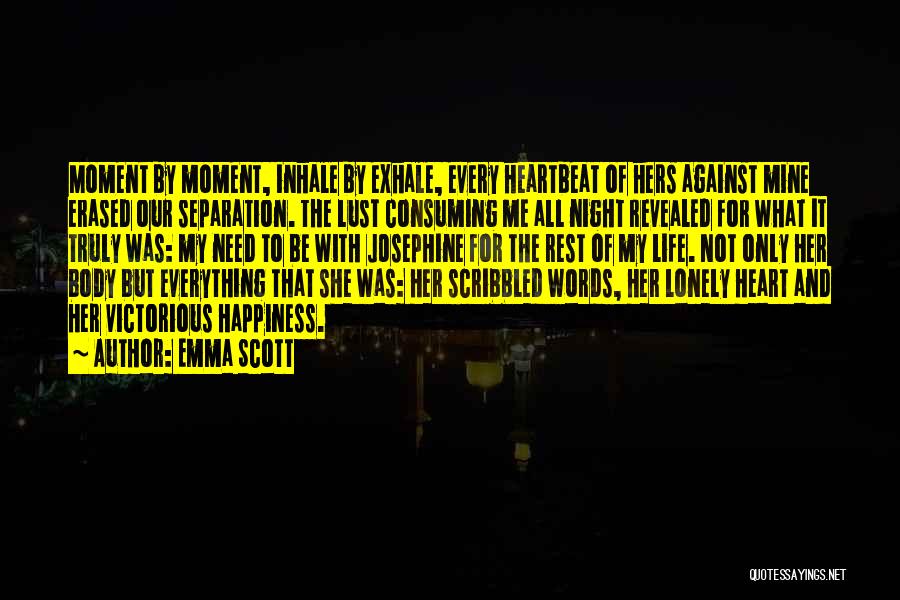 MOMENT BY MOMENT, INHALE BY EXHALE, EVERY HEARTBEAT OF HERS AGAINST MINE ERASED OUR SEPARATION. THE LUST CONSUMING ME ALL NIGHT REVEALED FOR WHAT IT TRULY WAS: MY NEED TO BE WITH JOSEPHINE FOR THE REST OF MY LIFE. NOT ONLY HER BODY BUT EVERYTHING THAT SHE WAS: HER SCRIBBLED WORDS, HER LONELY HEART AND HER VICTORIOUS HAPPINESS.
~ AUTHOR: EMMA SCOTT

QUOTESSAYINGS.NET